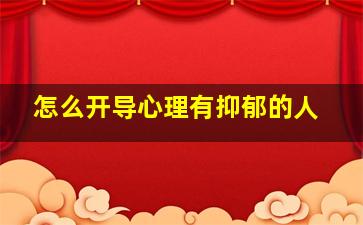 怎么开导心理有抑郁的人